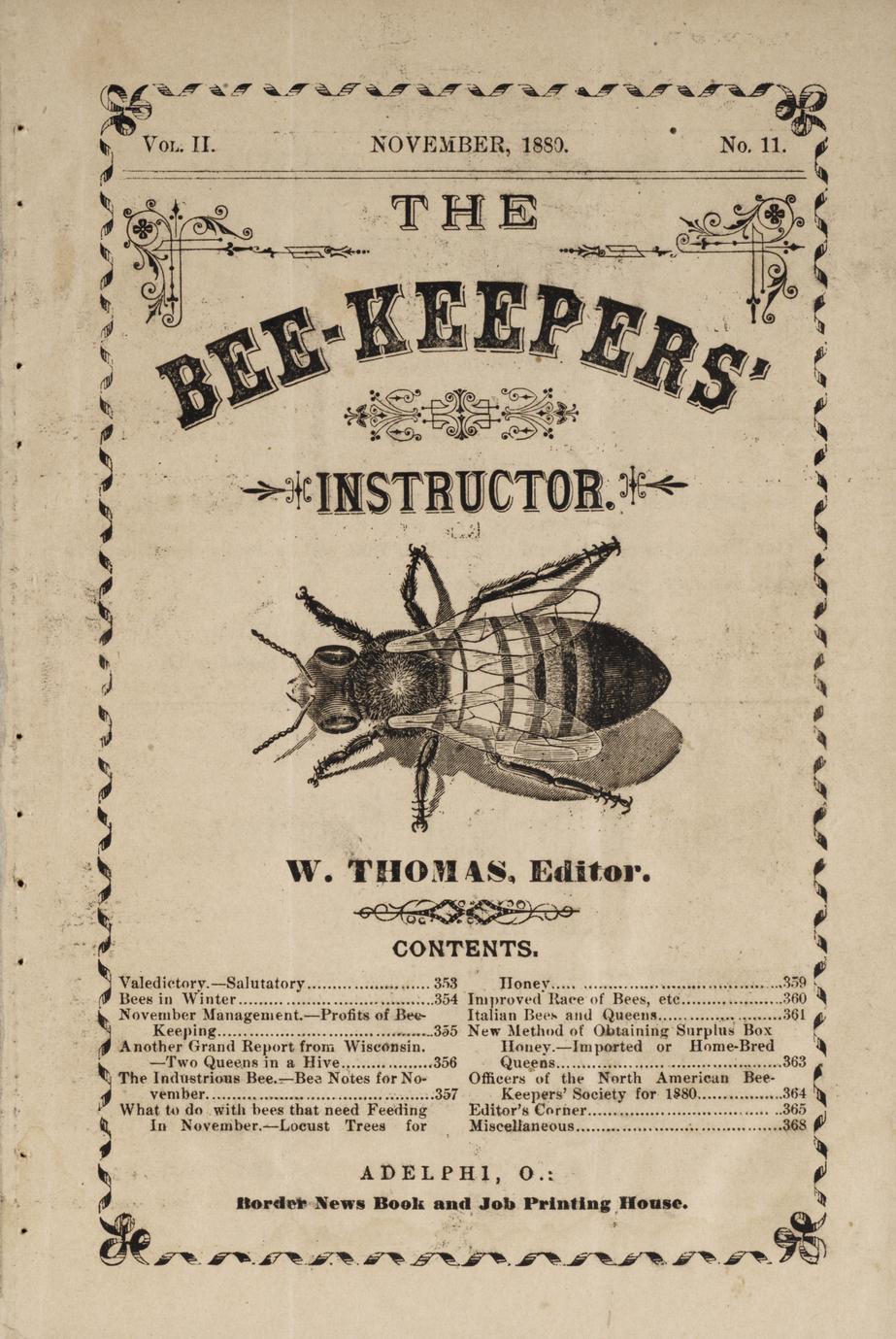 Vol. II.    NOVEMBER, 1880.    No. 11.

THE

BEE-KEEPERS'

INSTRUCTOR.

W. THOMAS, Editor.

CONTENTS.

Valedictory.—Salutatory 353
Bees in Winter 354
November Management.—Profits of Bee-Keeping 355
Another Grand Report from Wisconsin.—Two Queens in a Hive 356
The Industrious Bee.—Bee Notes for November 357
What to do with bees that need Feeding In November.—Locust Trees for Honey 359
Improved Race of Bees, etc 360
Italian Bees and Queens 361
New Method of Obtaining Surplus Box Honey.—Imported or Home-Bred Queens 363
Officers of the North American Bee-Keepers' Society for 1880 364
Editor's Corner 365
Miscellaneous 368

ADELPHI, O.:

Border News Book and Job Printing House.